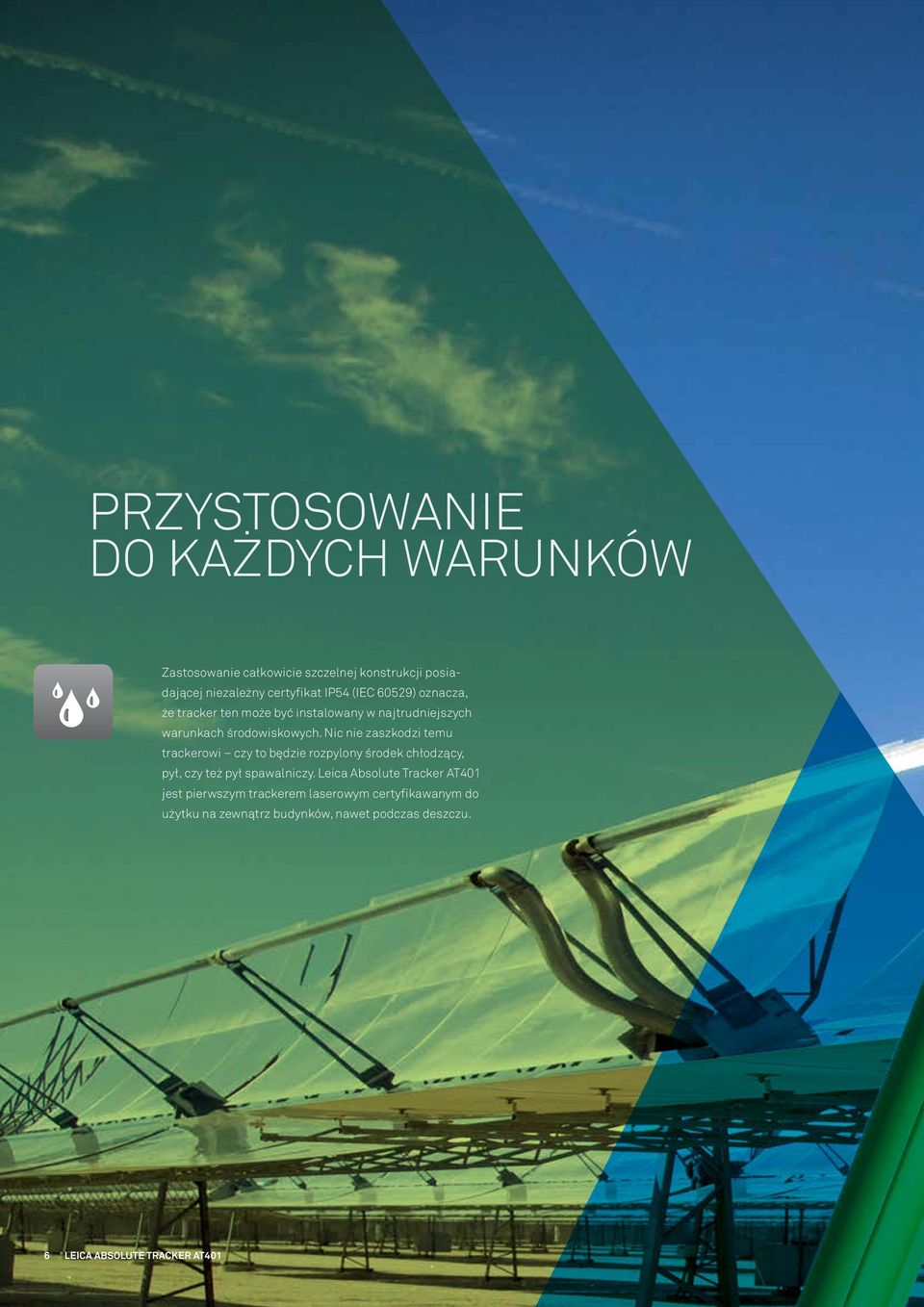 PRZYSTOSOWANIE
DO KAŻDYCH WARUNKÓW

Zastosowanie całkowicie szczelnej konstrukcji posiadającej niezależny certyfikat IP54 (IEC 60529) oznacza, że tracker ten może być instalowany w najtrudniejszych warunkach środowiskowych. Nic nie zaszkodzi temu trackerowi – czy to będzie rozpylony środek chłodzący, pył, czy też pył spawalniczy. Leica Absolute Tracker AT401 jest pierwszym trackerem laserowym certyfikawanym do użytku na zewnątrz budynków, nawet podczas deszczu.

6 LEICA ABSOLUTE TRACKER AT401